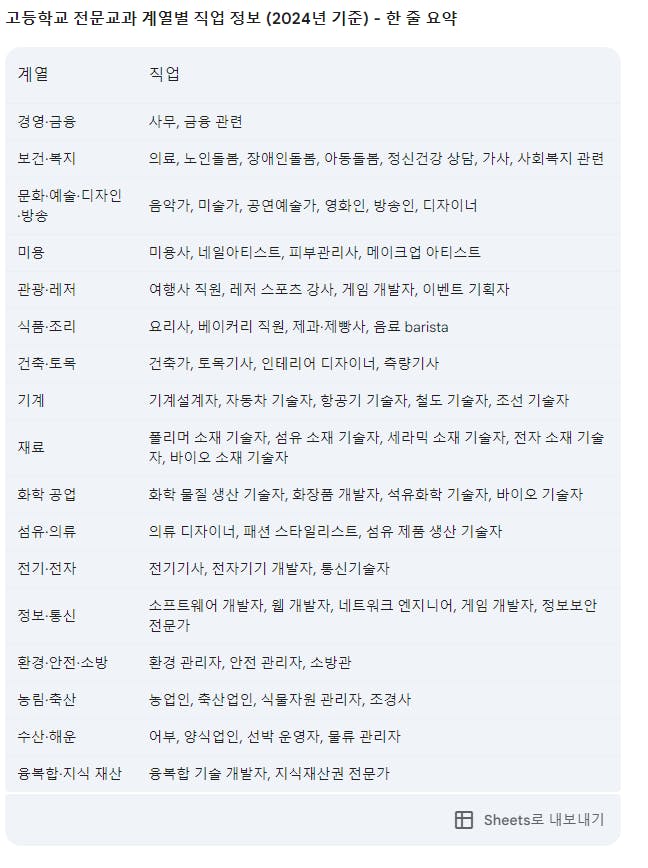 고등학교 전문교과 계열별 직업 정보 (2024년 기준) - 한 줄 요약

| 계열 | 직업 |
|---|---|
| 경영·금융 | 사무, 금융 관련 |
| 보건·복지 | 의료, 노인돌봄, 장애인돌봄, 아동돌봄, 정신건강 상담, 가사, 사회복지 관련 |
| 문화·예술·디자인·방송 | 음악가, 미술가, 공연예술가, 영화인, 방송인, 디자이너 |
| 미용 | 미용사, 네일아티스트, 피부관리사, 메이크업 아티스트 |
| 관광·레저 | 여행사 직원, 레저 스포츠 강사, 게임 개발자, 이벤트 기획자 |
| 식품·조리 | 요리사, 베이커리 직원, 제과·제빵사, 음료 barista |
| 건축·토목 | 건축가, 토목기사, 인테리어 디자이너, 측량기사 |
| 기계 | 기계설계자, 자동차 기술자, 항공기 기술자, 철도 기술자, 조선 기술자 |
| 재료 | 폴리머 소재 기술자, 섬유 소재 기술자, 세라믹 소재 기술자, 전자 소재 기술자, 바이오 소재 기술자 |
| 화학 공업 | 화학 물질 생산 기술자, 화장품 개발자, 석유화학 기술자, 바이오 기술자 |
| 섬유·의류 | 의류 디자이너, 패션 스타일리스트, 섬유 제품 생산 기술자 |
| 전기·전자 | 전기기사, 전자기기 개발자, 통신기술자 |
| 정보·통신 | 소프트웨어 개발자, 웹 개발자, 네트워크 엔지니어, 게임 개발자, 정보보안 전문가 |
| 환경·안전·소방 | 환경 관리자, 안전 관리자, 소방관 |
| 농림·축산 | 농업인, 축산업인, 식물자원 관리자, 조경사 |
| 수산·해운 | 어부, 양식업인, 선박 운영자, 물류 관리자 |
| 융복합·지식 재산 | 융복합 기술 개발자, 지식재산권 전문가 |

Sheets로 내보내기